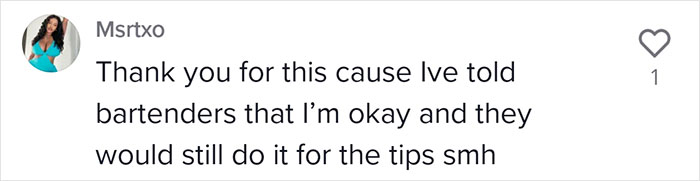 Msrtxo

Thank you for this cause Ive told bartenders that I'm okay and they would still do it for the tips smh

1